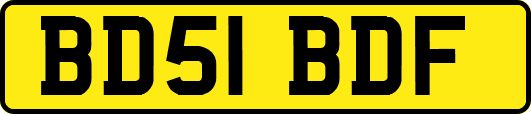 BD51 BDF